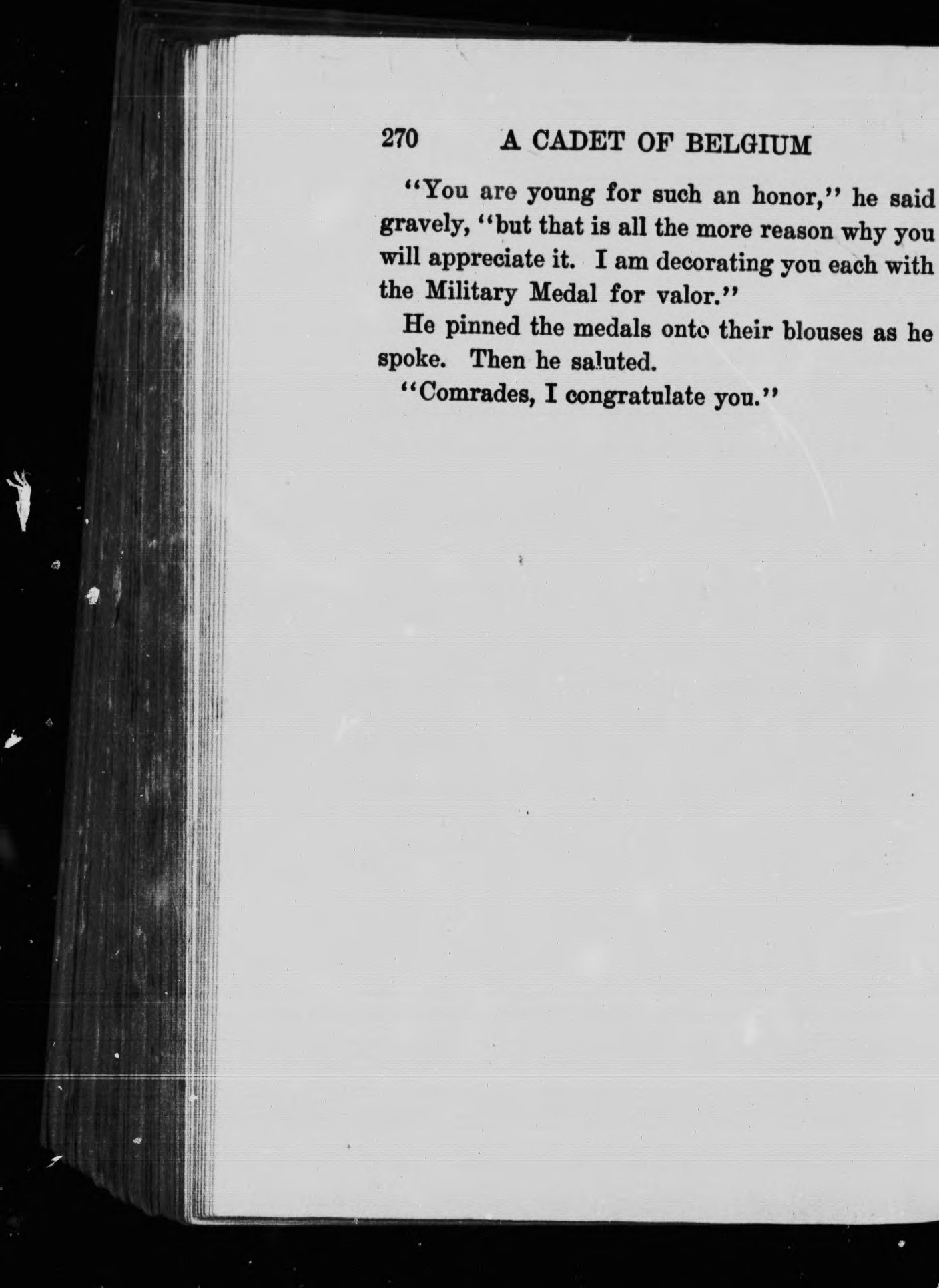 270 A CADET OF BELGIUM

"You are young for such an honor," he said gravely, "but that is all the more reason why you will appreciate it. I am decorating you each with the Military Medal for valor."

He pinned the medals onto their blouses as he spoke. Then he saluted.

"Comrades, I congratulate you."